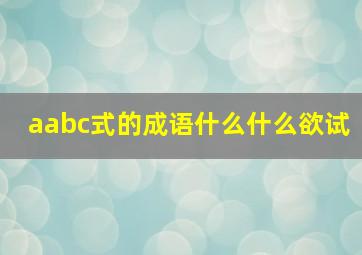 aabc式的成语什么什么欲试